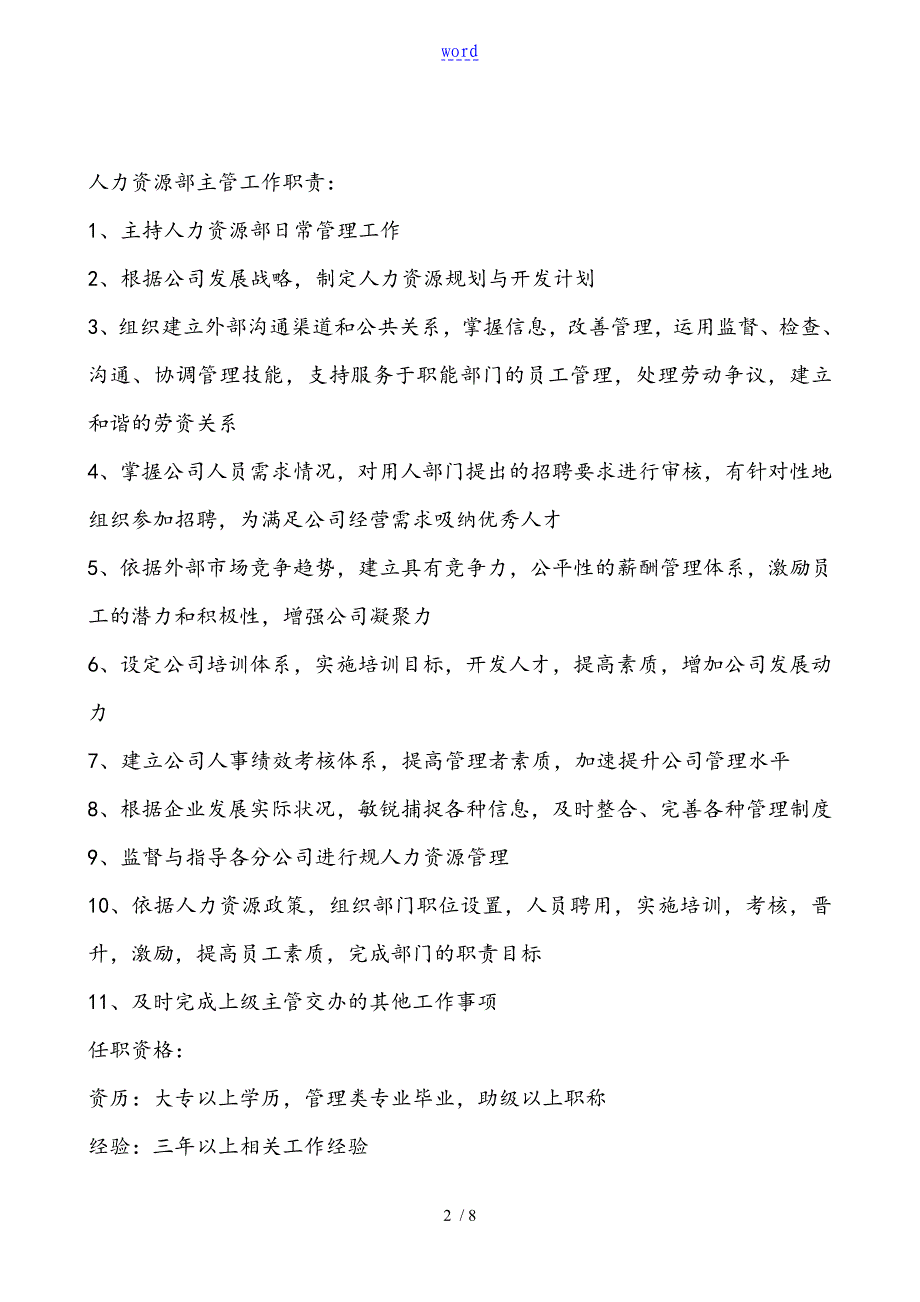 word

人力资源部主管工作职责：

1、主持人力资源部日常管理工作

2、根据公司发展战略，制定人力资源规划与开发计划

3、组织建立外部沟通渠道和公共关系，掌握信息，改善管理，运用监督、检查、沟通、协调管理技能，支持服务于职能部门的员工管理，处理劳动争议，建立和谐的劳资关系

4、掌握公司人员需求情况，对用人部门提出的招聘要求进行审核，有针对性地组织参加招聘，为满足公司经营需求吸纳优秀人才

5、依据外部市场竞争趋势，建立具有竞争力，公平性的薪酬管理体系，激励员工的潜力和积极性，增强公司凝聚力

6、设定公司培训体系，实施培训目标，开发人才，提高素质，增加公司发展动力

7、建立公司人事绩效考核体系，提高管理者素质，加速提升公司管理水平

8、根据企业发展实际状况，敏锐捕捉各种信息，及时整合、完善各种管理制度

9、监督与指导各分公司进行规人力资源管理

10、依据人力资源政策，组织部门职位设置，人员聘用，实施培训，考核，晋升，激励，提高员工素质，完成部门的职责目标

11、及时完成上级主管交办的其他工作事项

任职资格：

资历：大专以上学历，管理类专业毕业，助级以上职称

经验：三年以上相关工作经验

2 / 8